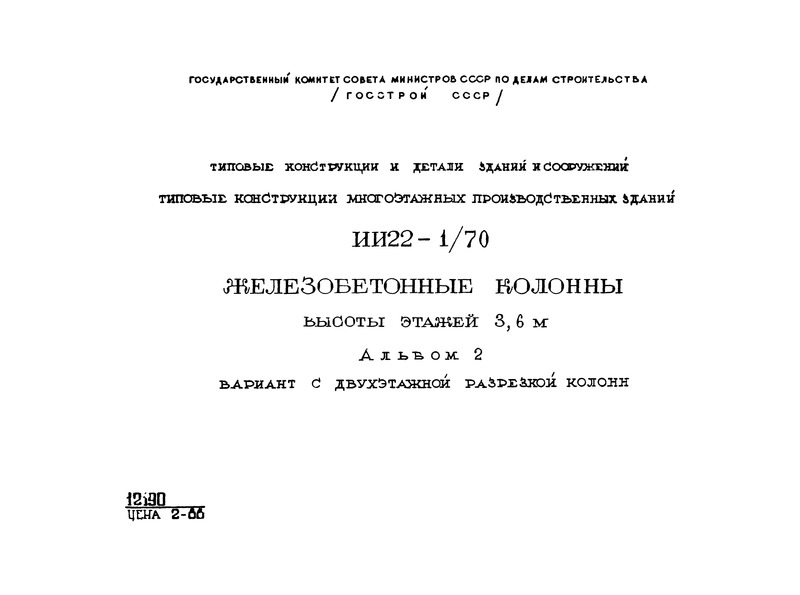 ГОСУДАРСТВЕННЫЙ КОМИТЕТ СОВЕТА МИНИСТРОВ СССР ПО ДЕЛАМ СТРОИТЕЛЬСТВА
/ ГОССТРОЙ СССР /

ТИПОВЫЕ КОНСТРУКЦИИ И ДЕТАЛИ ЗДАНИЙ И СООРУЖЕНИЙ

ТИПОВЫЕ КОНСТРУКЦИИ МНОГОЭТАЖНЫХ ПРОИЗВОДСТВЕННЫХ ЗДАНИЙ

ИИ22 - 1/70

ЖЕЛЕЗОБЕТОННЫЕ КОЛОННЫ

ВЫСОТЫ ЭТАЖЕЙ 3,6 М

АЛЬБОМ 2

ВАРИАНТ С ДВУХЭТАЖНОЙ РАЗРЕЗКОЙ КОЛОНН

12190
ЦЕНА 2-66